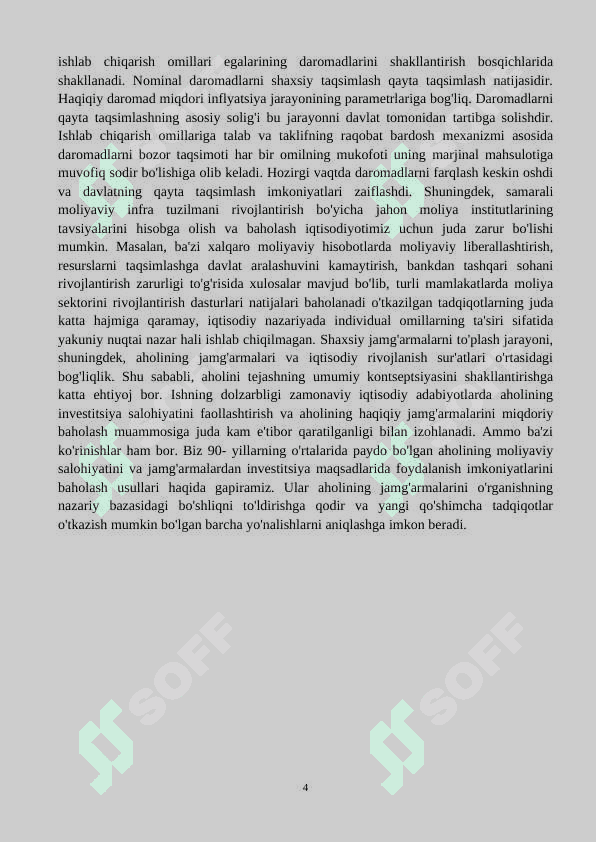 ishlab chiqarish omillari egalarining daromadlarini shakllantirish bosqichlarida shakllanadi. Nominal daromadlarni shaxsiy taqsimlash qayta taqsimlash natijasidir. Haqiqiy daromad miqdori inflyatsiya jarayonining parametrlariga bog'liq. Daromadlarni qayta taqsimlashning asosiy solig'i bu jarayonni davlat tomonidan tartibga solishdir. Ishlab chiqarish omillariga talab va taklifning raqobat bardosh mexanizmi asosida daromadlarni bozor taqsimoti har bir omilning mukofoti uning marjinal mahsulotiga muvofiq sodir bo'lishiga olib keladi. Hozirgi vaqtda daromadlarni farqlash keskin oshdi va davlatning qayta taqsimlash imkoniyatlari zaiflashdi. Shuningdek, samarali moliyaviy infra tuzilmani rivojlantirish bo'yicha jahon moliya institutlarining tavsiyalarini hisobga olish va baholash iqtisodiyotimiz uchun juda zarur bo'lishi mumkin. Masalan, ba'zi xalqaro moliyaviy hisobotlarda moliyaviy liberallashtirish, resurslarni taqsimlashga davlat aralashuvini kamaytirish, bankdan tashqari sohani rivojlantirish zarurligi to'g'risida xulosalar mavjud bo'lib, turli mamlakatlarda moliya sektorini rivojlantirish dasturlari natijalari baholanadi o'tkazilgan tadqiqotlarning juda katta hajmiga qaramay, iqtisodiy nazariyada individual omillarning ta'siri sifatida yakuniy nuqtai nazar hali ishlab chiqilmagan. Shaxsiy jamg'armalarni to'plash jarayoni, shuningdek, aholining jamg'armalari va iqtisodiy rivojlanish sur'atlari o'rtasidagi bog'liqlik. Shu sababli, aholini tejashning umumiy kontseptsiyasini shakllantirishga katta ehtiyoj bor. Ishning dolzarbligi zamonaviy iqtisodiy adabiyotlarda aholining investitsiya salohiyatini faollashtirish va aholining haqiqiy jamg'armalarini miqdoriy baholash muammosiga juda kam e'tibor qaratilganligi bilan izohlanadi. Ammo ba'zi ko'rinishlar ham bor. Biz 90- yillarning o'rtalarida paydo bo'lgan aholining moliyaviy salohiyatini va jamg'armalardan investitsiya maqsadlarida foydalanish imkoniyatlarini baholash usullari haqida gapiramiz. Ular aholining jamg'armalarini o'rganishning nazariy bazasidagi bo'shliqni to'ldirishga qodir va yangi qo'shimcha tadqiqotlar o'tkazish mumkin bo'lgan barcha yo'nalishlarni aniqlashga imkon beradi.

SOFF

SOFF

4